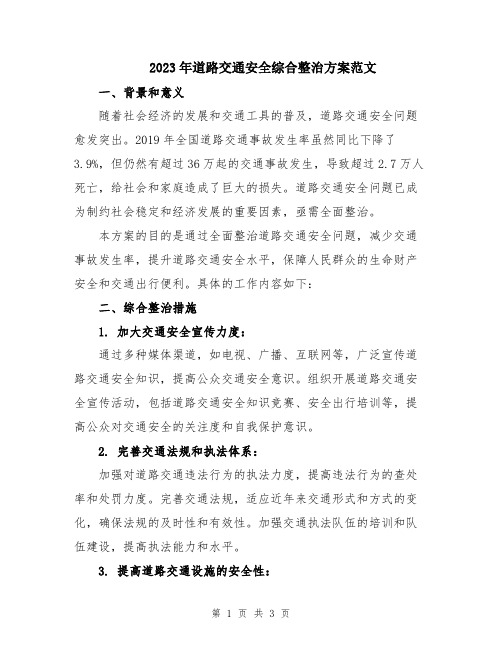 2023年道路交通安全综合整治方案范文

一、背景和意义

随着社会经济的发展和交通工具的普及，道路交通安全问题愈发突出。2019年全国道路交通事故发生率虽然同比下降了3.9%，但仍然有超过36万起的交通事故发生，导致超过2.7万人死亡，给社会和家庭造成了巨大的损失。道路交通安全问题已成为制约社会稳定和经济发展的重要因素，亟需全面整治。

本方案的目的是通过全面整治道路交通安全问题，减少交通事故发生率，提升道路交通安全水平，保障人民群众的生命财产安全和交通出行便利。具体的工作内容如下：

二、综合整治措施

1. 加大交通安全宣传力度：

通过多种媒体渠道，如电视、广播、互联网等，广泛宣传道路交通安全知识，提高公众交通安全意识。组织开展道路交通安全宣传活动，包括道路交通安全知识竞赛、安全出行培训等，提高公众对交通安全的关注度和自我保护意识。

2. 完善交通法规和执法体系：

加强对道路交通违法行为的执法力度，提高违法行为的查处率和处罚力度。完善交通法规，适应近年来交通形式和方式的变化，确保法规的及时性和有效性。加强交通执法队伍的培训和队伍建设，提高执法能力和水平。

3. 提高道路交通设施的安全性：

第 1 页 共 3 页